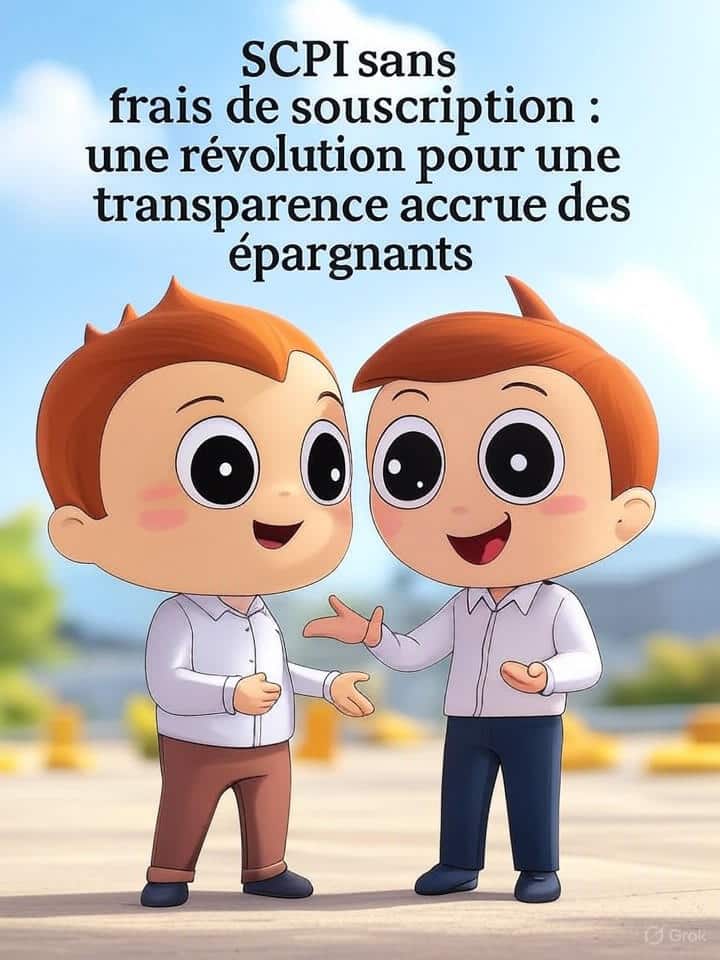 SCPI sans frais de souscription : une révolution pour une transparence accrue des épargnants

Grok